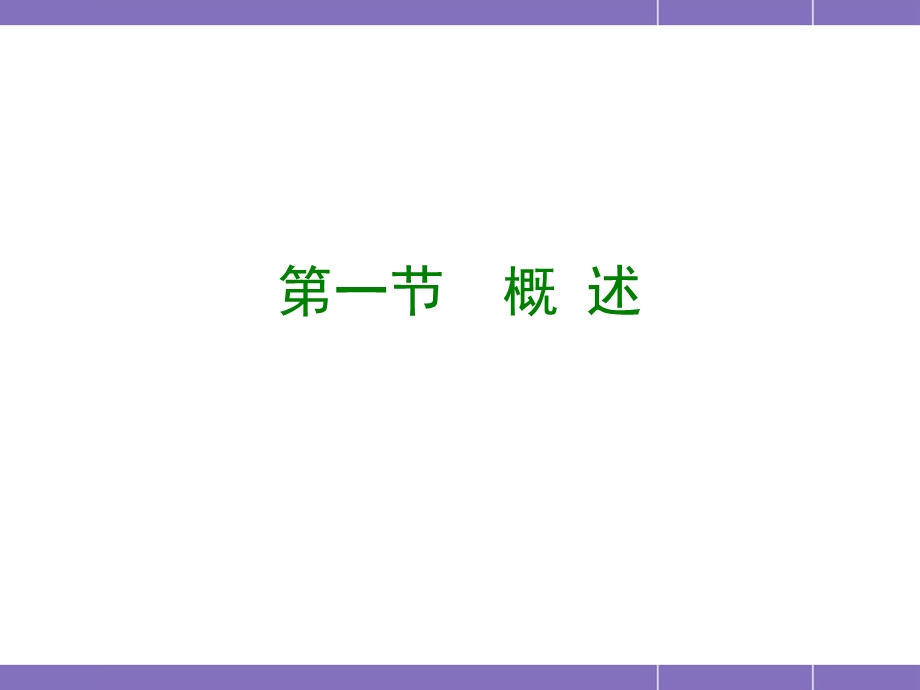 第一节　概 述